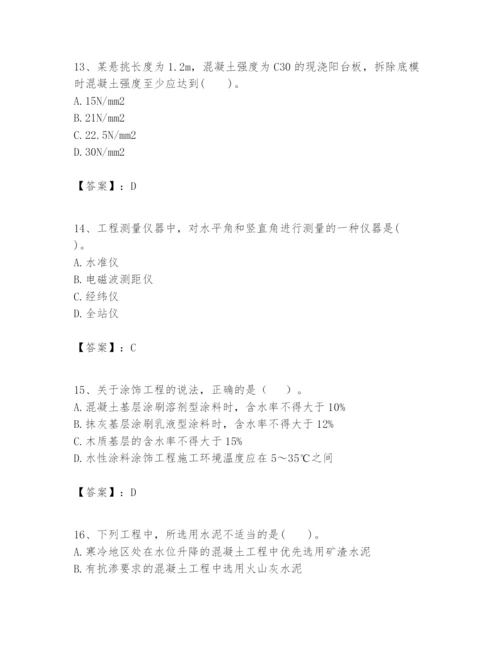 13、某悬挑长度为 1.2m，混凝土强度为 C30 的现浇阳台板，拆除底模时混凝土强度至少应达到(　　)。
A. 15N/mm2
B. 21N/mm2
C. 22.5N/mm2
D. 30N/mm2

【答案】：D

14、工程测量仪器中，对水平角和竖直角进行测量的一种仪器是(　　)。
A. 水准仪
B. 电磁波测距仪
C. 经纬仪
D. 全站仪

【答案】：C

15、关于涂饰工程的说法，正确的是（　　）。
A. 混凝土基层涂刷溶剂型涂料时，含水率不得大于 10%
B. 抹灰基层涂刷乳液型涂料时，含水率不得大于 12%
C. 木质基层的含水率不得大于 15%
D. 水性涂料涂饰工程施工环境温度应在 5～35℃之间

【答案】：D

16、下列工程中，所选用水泥不适当的是(　　)。
A. 寒冷地区处在水位升降的混凝土工程中优先选用矿渣水泥
B. 有抗渗要求的混凝土工程中选用火山灰水泥